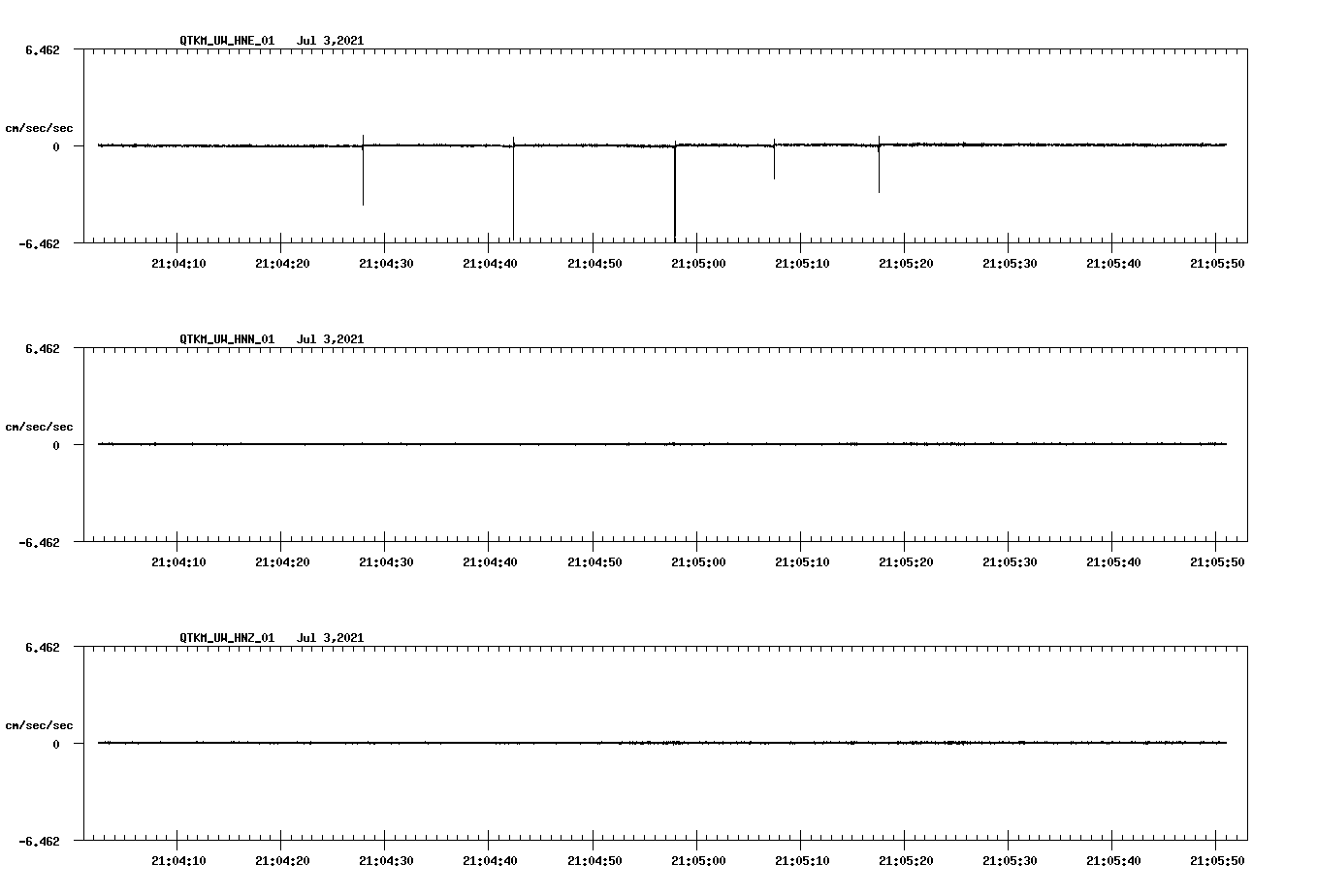 QTKM_UW_HNE_01 Jul 3,2021

6.462

cm/sec/sec

0

-6.462

21:04:10 21:04:20 21:04:30 21:04:40 21:04:50 21:05:00 21:05:10 21:05:20 21:05:30 21:05:40 21:05:50

QTKM_UW_HNN_01 Jul 3,2021

6.462

cm/sec/sec

0

-6.462

21:04:10 21:04:20 21:04:30 21:04:40 21:04:50 21:05:00 21:05:10 21:05:20 21:05:30 21:05:40 21:05:50

QTKM_UW_HNZ_01 Jul 3,2021

6.462

cm/sec/sec

0

-6.462

21:04:10 21:04:20 21:04:30 21:04:40 21:04:50 21:05:00 21:05:10 21:05:20 21:05:30 21:05:40 21:05:50